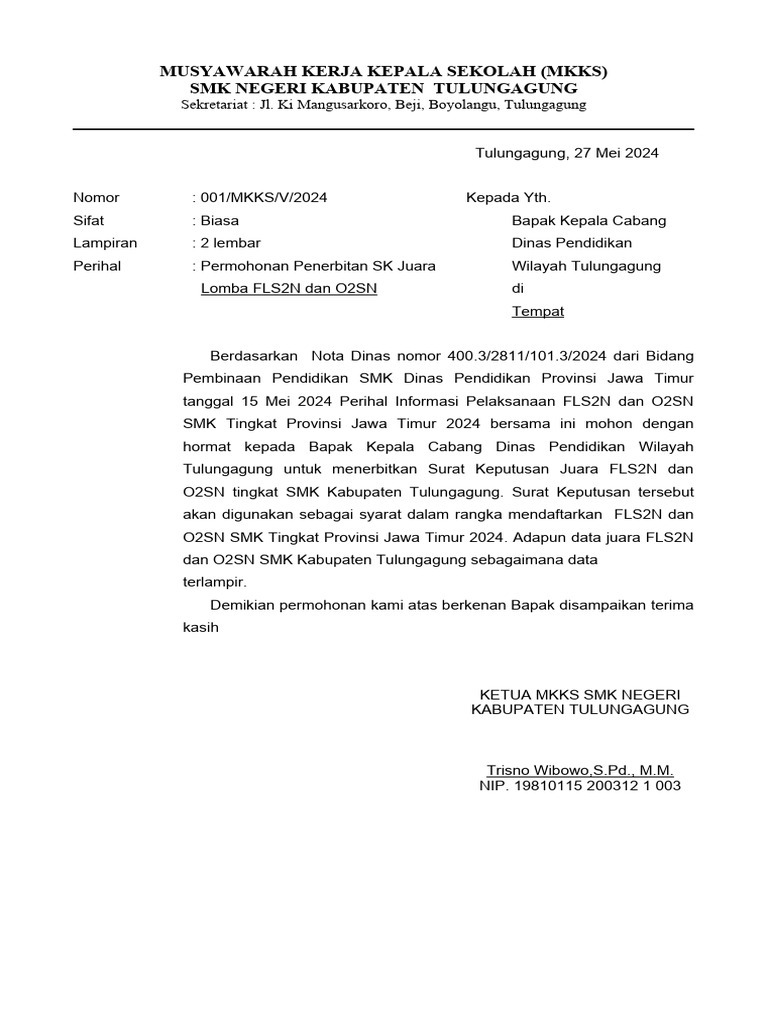 MUSYAWARAH KERJA KEPALA SEKOLAH (MKKS)
SMK NEGERI KABUPATEN TULUNGAGUNG
Sekretariat : Jl. Ki Mangusarkoro, Beji, Boyolangu, Tulungagung

Tulungagung, 27 Mei 2024

Nomor : 001/MKKS/V/2024
Sifat : Biasa
Lampiran : 2 lembar
Perihal : Permohonan Penerbitan SK Juara Lomba FLS2N dan O2SN

Kepada Yth.
Bapak Kepala Cabang Dinas Pendidikan Wilayah Tulungagung
di
Tempat

Berdasarkan Nota Dinas nomor 400.3/2811/101.3/2024 dari Bidang Pembinaan Pendidikan SMK Dinas Pendidikan Provinsi Jawa Timur tanggal 15 Mei 2024 Perihal Informasi Pelaksanaan FLS2N dan O2SN SMK Tingkat Provinsi Jawa Timur 2024 bersama ini mohon dengan hormat kepada Bapak Kepala Cabang Dinas Pendidikan Wilayah Tulungagung untuk menerbitkan Surat Keputusan Juara FLS2N dan O2SN tingkat SMK Kabupaten Tulungagung. Surat Keputusan tersebut akan digunakan sebagai syarat dalam rangka mendaftarkan FLS2N dan O2SN SMK Tingkat Provinsi Jawa Timur 2024. Adapun data juara FLS2N dan O2SN SMK Kabupaten Tulungagung sebagaimana data terlampir.

Demikian permohonan kami atas berkenan Bapak disampaikan terima kasih

KETUA MKKS SMK NEGERI
KABUPATEN TULUNGAGUNG

Trisno Wibowo,S.Pd., M.M.
NIP. 19810115 200312 1 003